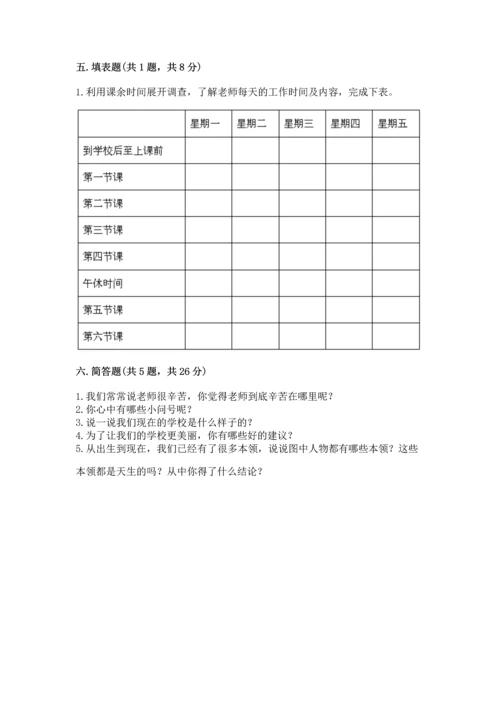 五. 填表题(共 1 题，共 8 分)

1. 利用课余时间展开调查，了解老师每天的工作时间及内容，完成下表。

| | 星期一 | 星期二 | 星期三 | 星期四 | 星期五 |
|---|---|---|---|---|---|
| 到学校后至上课前 | | | | | |
| 第一节课 | | | | | |
| 第二节课 | | | | | |
| 第三节课 | | | | | |
| 第四节课 | | | | | |
| 午休时间 | | | | | |
| 第五节课 | | | | | |
| 第六节课 | | | | | |

六. 简答题(共 5 题，共 26 分)

1. 我们常常说老师很辛苦，你觉得老师到底辛苦在哪里呢？
2. 你心中有哪些小问号呢？
3. 说一说我们现在的学校是什么样子的？
4. 为了让我们的学校更美丽，你有哪些好的建议？
5. 从出生到现在，我们已经有了很多本领，说说图中人物都有哪些本领？这些本领都是天生的吗？从中你得了什么结论？